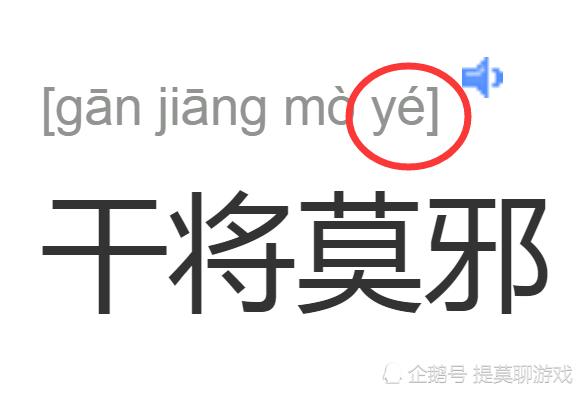 [gān jiāng mò yé]

干将莫邪

企鹅号 提莫聊游戏